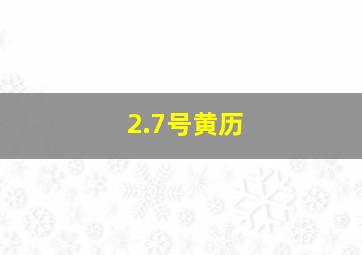 2.7号黄历